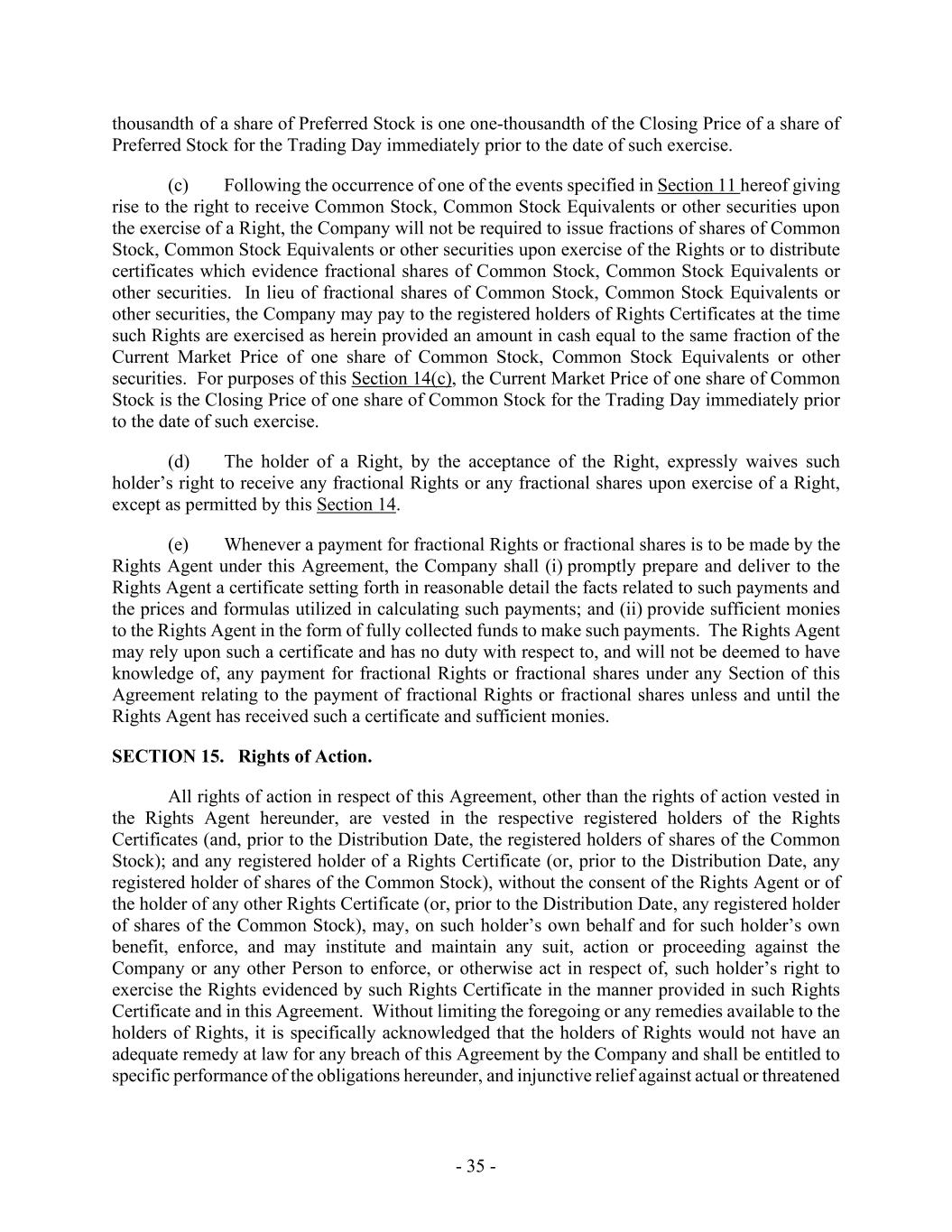 thousandth of a share of Preferred Stock is one one-thousandth of the Closing Price of a share of Preferred Stock for the Trading Day immediately prior to the date of such exercise.

(c) Following the occurrence of one of the events specified in Section 11 hereof giving rise to the right to receive Common Stock, Common Stock Equivalents or other securities upon the exercise of a Right, the Company will not be required to issue fractions of shares of Common Stock, Common Stock Equivalents or other securities upon exercise of the Rights or to distribute certificates which evidence fractional shares of Common Stock, Common Stock Equivalents or other securities. In lieu of fractional shares of Common Stock, Common Stock Equivalents or other securities, the Company may pay to the registered holders of Rights Certificates at the time such Rights are exercised as herein provided an amount in cash equal to the same fraction of the Current Market Price of one share of Common Stock, Common Stock Equivalents or other securities. For purposes of this Section 14(c), the Current Market Price of one share of Common Stock is the Closing Price of one share of Common Stock for the Trading Day immediately prior to the date of such exercise.

(d) The holder of a Right, by the acceptance of the Right, expressly waives such holder's right to receive any fractional Rights or any fractional shares upon exercise of a Right, except as permitted by this Section 14.

(e) Whenever a payment for fractional Rights or fractional shares is to be made by the Rights Agent under this Agreement, the Company shall (i) promptly prepare and deliver to the Rights Agent a certificate setting forth in reasonable detail the facts related to such payments and the prices and formulas utilized in calculating such payments; and (ii) provide sufficient monies to the Rights Agent in the form of fully collected funds to make such payments. The Rights Agent may rely upon such a certificate and has no duty with respect to, and will not be deemed to have knowledge of, any payment for fractional Rights or fractional shares under any Section of this Agreement relating to the payment of fractional Rights or fractional shares unless and until the Rights Agent has received such a certificate and sufficient monies.

SECTION 15. Rights of Action.

All rights of action in respect of this Agreement, other than the rights of action vested in the Rights Agent hereunder, are vested in the respective registered holders of the Rights Certificates (and, prior to the Distribution Date, the registered holders of shares of the Common Stock); and any registered holder of a Rights Certificate (or, prior to the Distribution Date, any registered holder of shares of the Common Stock), without the consent of the Rights Agent or of the holder of any other Rights Certificate (or, prior to the Distribution Date, any registered holder of shares of the Common Stock), may, on such holder's own behalf and for such holder's own benefit, enforce, and may institute and maintain any suit, action or proceeding against the Company or any other Person to enforce, or otherwise act in respect of, such holder's right to exercise the Rights evidenced by such Rights Certificate in the manner provided in such Rights Certificate and in this Agreement. Without limiting the foregoing or any remedies available to the holders of Rights, it is specifically acknowledged that the holders of Rights would not have an adequate remedy at law for any breach of this Agreement by the Company and shall be entitled to specific performance of the obligations hereunder, and injunctive relief against actual or threatened

- 35 -